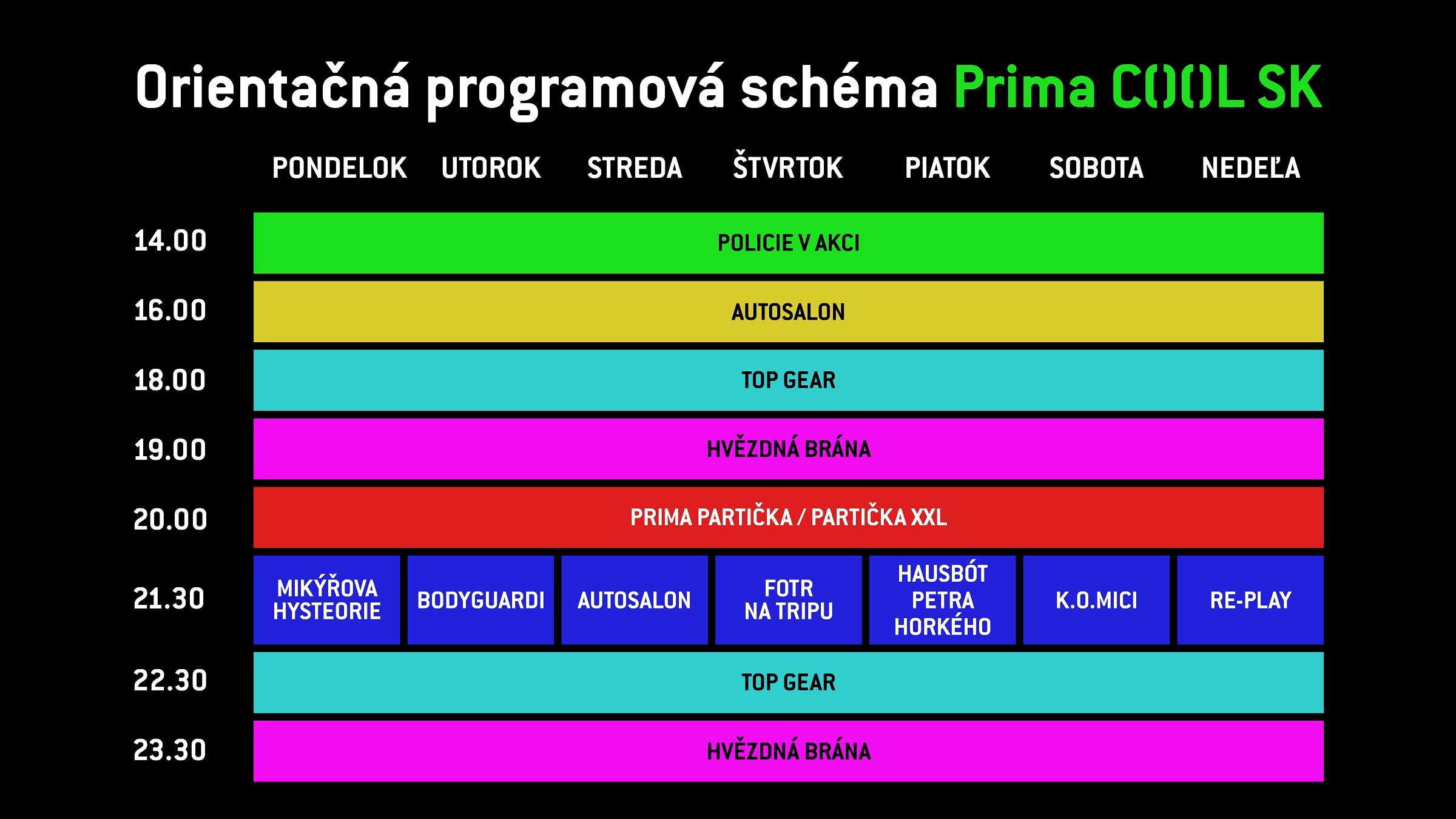 Orientačná programová schéma Prima COOL SK

| | PONDELOK | UTOROK | STREDA | ŠTVRTOK | PIATOK | SOBOTA | NEDEĽA |
|---|---|---|---|---|---|---|---|
| 14.00 | POLICIE V AKCI | | | | | | |
| 16.00 | AUTOSALON | | | | | | |
| 18.00 | TOP GEAR | | | | | | |
| 19.00 | HVĚZDNÁ BRÁNA | | | | | | |
| 20.00 | PRIMA PARTIČKA / PARTIČKA XXL | | | | | | |
| 21.30 | MIKÝŘOVA HYSTEORIE | BODYGUARDI | AUTOSALON | FOTR NA TRIPU | HAUSBÓT PETRA HORKÉHO | K.O.MICI | RE-PLAY |
| 22.30 | TOP GEAR | | | | | | |
| 23.30 | HVĚZDNÁ BRÁNA | | | | | | |